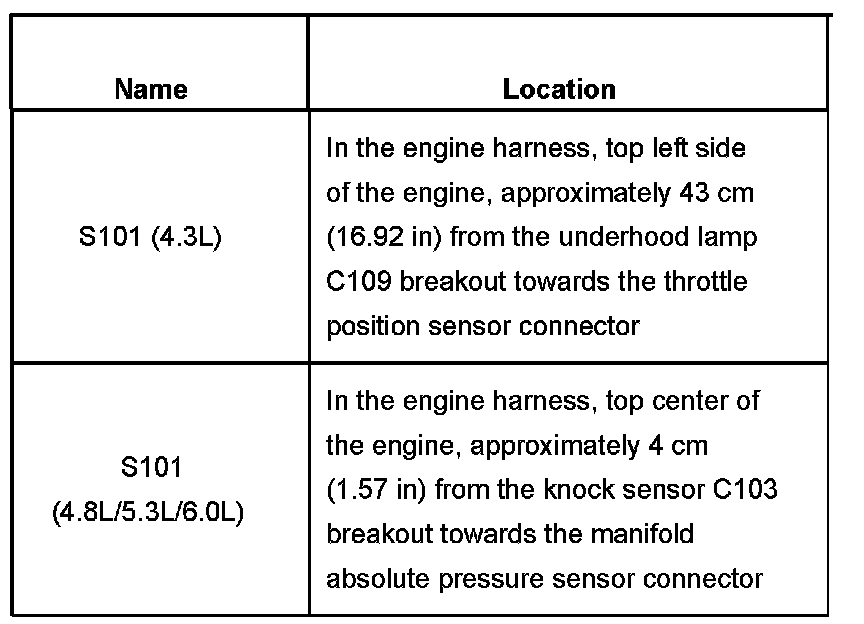 | Name | Location |
|---|---|
| S101 (4.3L) | In the engine harness, top left side of the engine, approximately 43 cm (16.92 in) from the underhood lamp C109 breakout towards the throttle position sensor connector |
| S101 (4.8L/5.3L/6.0L) | In the engine harness, top center of the engine, approximately 4 cm (1.57 in) from the knock sensor C103 breakout towards the manifold absolute pressure sensor connector |